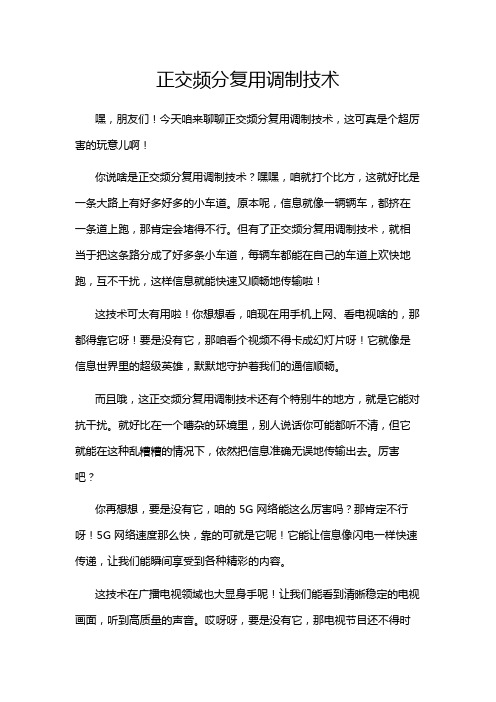 正交频分复用调制技术

嘿，朋友们！今天咱来聊聊正交频分复用调制技术，这可真是个超厉害的玩意儿啊！

你说啥是正交频分复用调制技术？嘿嘿，咱就打个比方，这就好比是一条大路上有好多好多的小车道。原本呢，信息就像一辆辆车，都挤在一条道上跑，那肯定会堵得不行。但有了正交频分复用调制技术，就相当于把这条路分成了好多条小车道，每辆车都能在自己的车道上欢快地跑，互不干扰，这样信息就能快速又顺畅地传输啦！

这技术可太有用啦！你想想看，咱现在用手机上网、看电视啥的，那都得靠它呀！要是没有它，那咱看个视频不得卡成幻灯片呀！它就像是信息世界里的超级英雄，默默地守护着我们的通信顺畅。

而且哦，这正交频分复用调制技术还有个特别牛的地方，就是它能对抗干扰。就好比在一个嘈杂的环境里，别人说话你可能都听不清，但它就能在这种乱糟糟的情况下，依然把信息准确无误地传输出去。厉害吧？

你再想想，要是没有它，咱的 5G 网络能这么厉害吗？那肯定不行呀！5G 网络速度那么快，靠的可就是它呢！它能让信息像闪电一样快速传递，让我们能瞬间享受到各种精彩的内容。

这技术在广播电视领域也大显身手呢！让我们能看到清晰稳定的电视画面，听到高质量的声音。哎呀呀，要是没有它，那电视节目还不得时